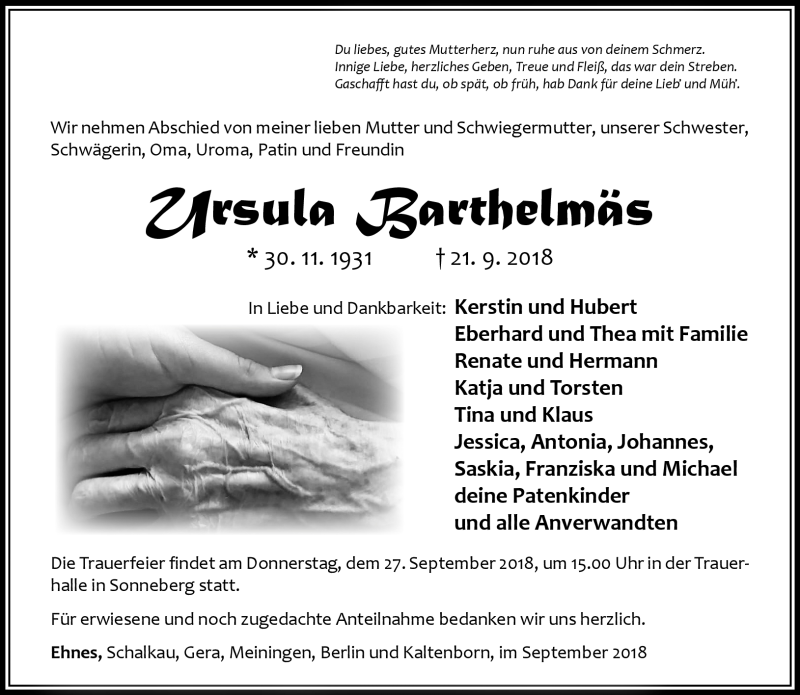 Du liebes, gutes Mutterherz, nun ruhe aus von deinem Schmerz.
Innige Liebe, herzliches Geben, Treue und Fleiß, das war dein Streben.
Gaschafft hast du, ob spät, ob früh, hab Dank für deine Lieb' und Müh'.

Wir nehmen Abschied von meiner lieben Mutter und Schwiegermutter, unserer Schwester, Schwägerin, Oma, Uroma, Patin und Freundin

Ursula Barthelmäs

* 30. 11. 1931 † 21. 9. 2018

In Liebe und Dankbarkeit: Kerstin und Hubert
Eberhard und Thea mit Familie
Renate und Hermann
Katja und Torsten
Tina und Klaus
Jessica, Antonia, Johannes, Saskia, Franziska und Michael
deine Patenkinder
und alle Anverwandten

Die Trauerfeier findet am Donnerstag, dem 27. September 2018, um 15.00 Uhr in der Trauerhalle in Sonneberg statt.

Für erwiesene und noch zugedachte Anteilnahme bedanken wir uns herzlich.

Ehnes, Schalkau, Gera, Meiningen, Berlin und Kaltenborn, im September 2018